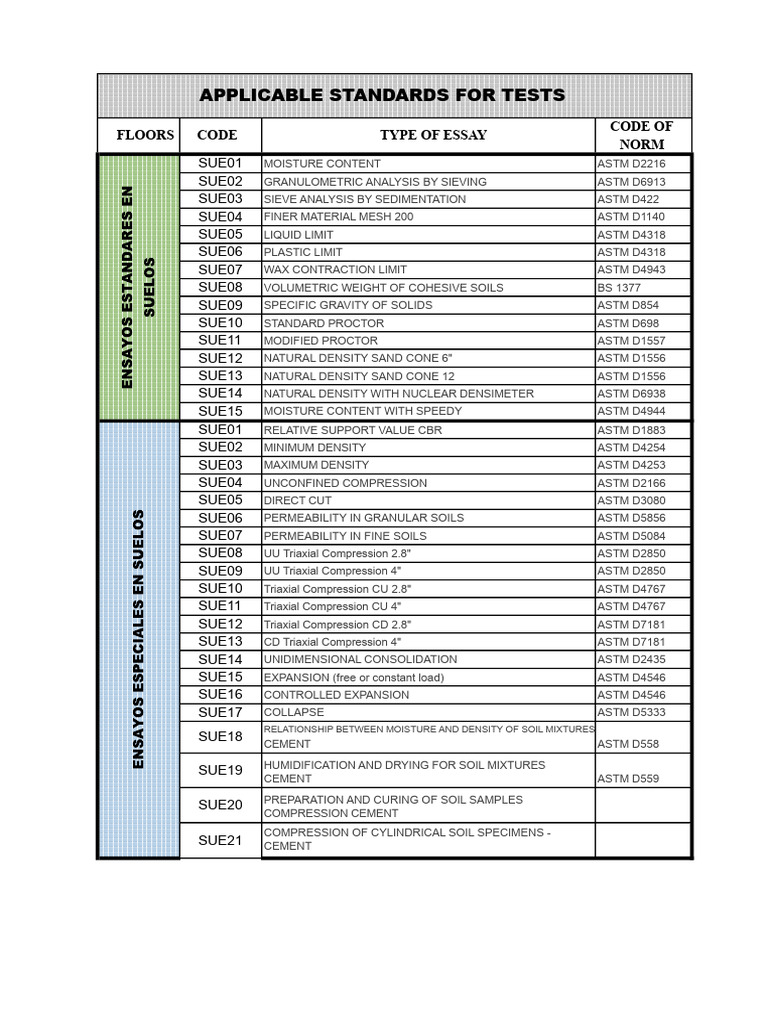 APPLICABLE STANDARDS FOR TESTS

| FLOORS | CODE | TYPE OF ESSAY | CODE OF NORM |
|---|---|---|---|
| ENSAYOS ESTANDARES EN SUELOS | SUE01 | MOISTURE CONTENT | ASTM D2216 |
| | SUE02 | GRANULOMETRIC ANALYSIS BY SIEVING | ASTM D6913 |
| | SUE03 | SIEVE ANALYSIS BY SEDIMENTATION | ASTM D422 |
| | SUE04 | FINER MATERIAL MESH 200 | ASTM D1140 |
| | SUE05 | LIQUID LIMIT | ASTM D4318 |
| | SUE06 | PLASTIC LIMIT | ASTM D4318 |
| | SUE07 | WAX CONTRACTION LIMIT | ASTM D4943 |
| | SUE08 | VOLUMETRIC WEIGHT OF COHESIVE SOILS | BS 1377 |
| | SUE09 | SPECIFIC GRAVITY OF SOLIDS | ASTM D854 |
| | SUE10 | STANDARD PROCTOR | ASTM D698 |
| | SUE11 | MODIFIED PROCTOR | ASTM D1557 |
| | SUE12 | NATURAL DENSITY SAND CONE 6" | ASTM D1556 |
| | SUE13 | NATURAL DENSITY SAND CONE 12 | ASTM D1556 |
| | SUE14 | NATURAL DENSITY WITH NUCLEAR DENSIMETER | ASTM D6938 |
| | SUE15 | MOISTURE CONTENT WITH SPEEDY | ASTM D4944 |
| ENSAYOS ESPECIALES EN SUELOS | SUE01 | RELATIVE SUPPORT VALUE CBR | ASTM D1883 |
| | SUE02 | MINIMUM DENSITY | ASTM D4254 |
| | SUE03 | MAXIMUM DENSITY | ASTM D4253 |
| | SUE04 | UNCONFINED COMPRESSION | ASTM D2166 |
| | SUE05 | DIRECT CUT | ASTM D3080 |
| | SUE06 | PERMEABILITY IN GRANULAR SOILS | ASTM D5856 |
| | SUE07 | PERMEABILITY IN FINE SOILS | ASTM D5084 |
| | SUE08 | UU Triaxial Compression 2.8" | ASTM D2850 |
| | SUE09 | UU Triaxial Compression 4" | ASTM D2850 |
| | SUE10 | Triaxial Compression CU 2.8" | ASTM D4767 |
| | SUE11 | Triaxial Compression CU 4" | ASTM D4767 |
| | SUE12 | Triaxial Compression CD 2.8" | ASTM D7181 |
| | SUE13 | CD Triaxial Compression 4" | ASTM D7181 |
| | SUE14 | UNIDIMENSIONAL CONSOLIDATION | ASTM D2435 |
| | SUE15 | EXPANSION (free or constant load) | ASTM D4546 |
| | SUE16 | CONTROLLED EXPANSION | ASTM D4546 |
| | SUE17 | COLLAPSE | ASTM D5333 |
| | SUE18 | RELATIONSHIP BETWEEN MOISTURE AND DENSITY OF SOIL MIXTURES CEMENT | ASTM D558 |
| | SUE19 | HUMIDIFICATION AND DRYING FOR SOIL MIXTURES CEMENT | ASTM D559 |
| | SUE20 | PREPARATION AND CURING OF SOIL SAMPLES COMPRESSION CEMENT | |
| | SUE21 | COMPRESSION OF CYLINDRICAL SOIL SPECIMENS - CEMENT | |